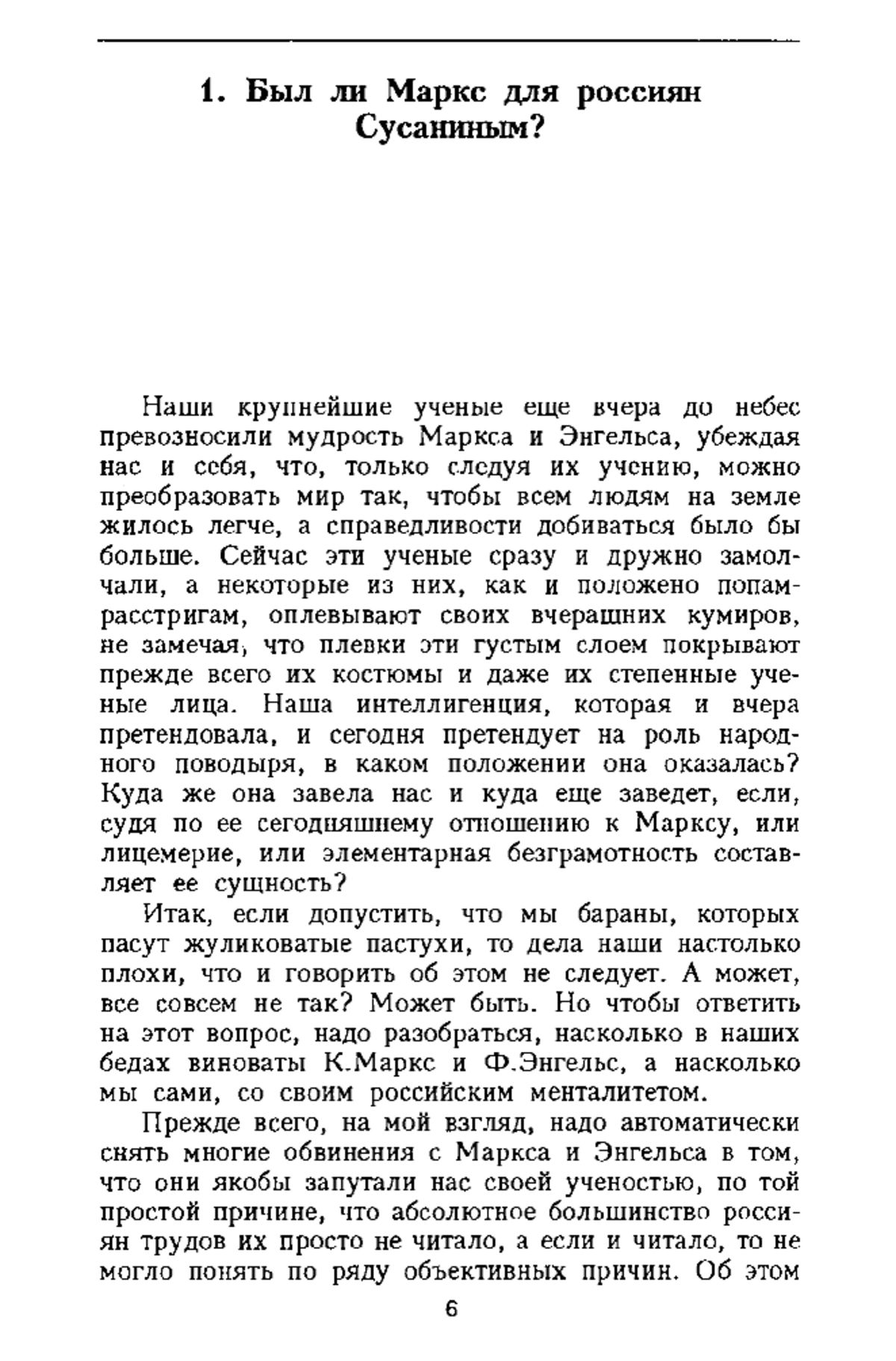 1. Был ли Маркс для россиян Сусаниным?

Наши крупнейшие ученые еще вчера до небес превозносили мудрость Маркса и Энгельса, убеждая нас и себя, что, только следуя их учению, можно преобразовать мир так, чтобы всем людям на земле жилось легче, а справедливости добиваться было бы больше. Сейчас эти ученые сразу и дружно замолчали, а некоторые из них, как и положено попам-расстригам, оплевывают своих вчерашних кумиров, не замечая, что плевки эти густым слоем покрывают прежде всего их костюмы и даже их степенные ученые лица. Наша интеллигенция, которая и вчера претендовала, и сегодня претендует на роль народного поводыря, в каком положении она оказалась? Куда же она завела нас и куда еще заведет, если, судя по ее сегодняшнему отношению к Марксу, или лицемерие, или элементарная безграмотность составляет ее сущность?

Итак, если допустить, что мы бараны, которых пасут жуликоватые пастухи, то дела наши настолько плохи, что и говорить об этом не следует. А может, все совсем не так? Может быть. Но чтобы ответить на этот вопрос, надо разобраться, насколько в наших бедах виноваты К.Маркс и Ф.Энгельс, а насколько мы сами, со своим российским менталитетом.

Прежде всего, на мой взгляд, надо автоматически снять многие обвинения с Маркса и Энгельса в том, что они якобы запутали нас своей ученостью, по той простой причине, что абсолютное большинство россиян трудов их просто не читало, а если и читало, то не могло понять по ряду объективных причин. Об этом

6